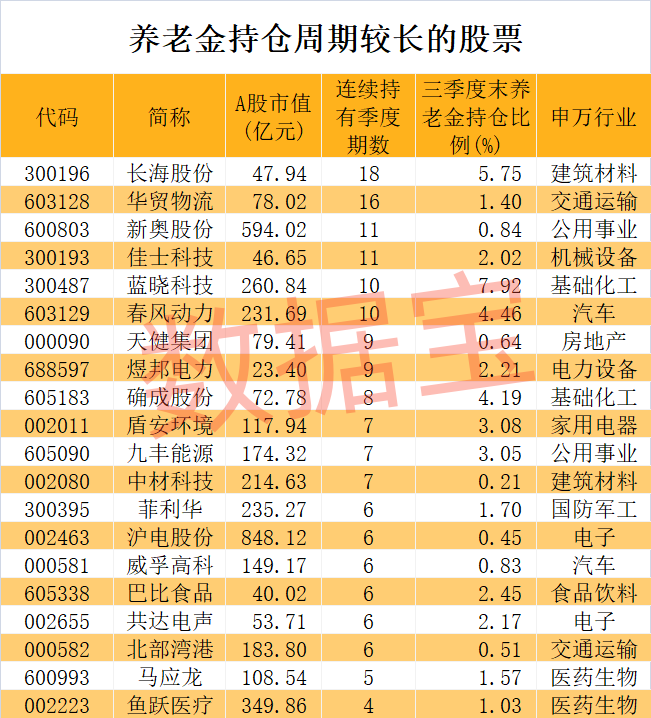 养老金持仓周期较长的股票

| 代码 | 简称 | A股市值(亿元) | 连续持有季度期数 | 三季度末养老金持仓比例(%) | 申万行业 |
|---|---|---|---|---|---|
| 300196 | 长海股份 | 47.94 | 18 | 5.75 | 建筑材料 |
| 603128 | 华贸物流 | 78.02 | 16 | 1.40 | 交通运输 |
| 600803 | 新奥股份 | 594.02 | 11 | 0.84 | 公用事业 |
| 300193 | 佳士科技 | 46.65 | 11 | 2.02 | 机械设备 |
| 300487 | 蓝晓科技 | 260.84 | 10 | 7.92 | 基础化工 |
| 603129 | 春风动力 | 231.69 | 10 | 4.46 | 汽车 |
| 000090 | 天健集团 | 79.41 | 9 | 0.64 | 房地产 |
| 688597 | 煜邦电力 | 23.40 | 9 | 2.21 | 电力设备 |
| 605183 | 确成股份 | 72.78 | 8 | 4.19 | 基础化工 |
| 002011 | 盾安环境 | 117.94 | 7 | 3.08 | 家用电器 |
| 605090 | 九丰能源 | 174.32 | 7 | 3.05 | 公用事业 |
| 002080 | 中材科技 | 214.63 | 7 | 0.21 | 建筑材料 |
| 300395 | 菲利华 | 235.27 | 6 | 1.70 | 国防军工 |
| 002463 | 沪电股份 | 848.12 | 6 | 0.45 | 电子 |
| 000581 | 威孚高科 | 149.17 | 6 | 0.83 | 汽车 |
| 605338 | 巴比食品 | 40.02 | 6 | 2.45 | 食品饮料 |
| 002655 | 共达电声 | 53.71 | 6 | 2.17 | 电子 |
| 000582 | 北部湾港 | 183.80 | 6 | 0.51 | 交通运输 |
| 600993 | 马应龙 | 108.54 | 5 | 1.57 | 医药生物 |
| 002223 | 鱼跃医疗 | 349.86 | 4 | 1.03 | 医药生物 |

数据宝